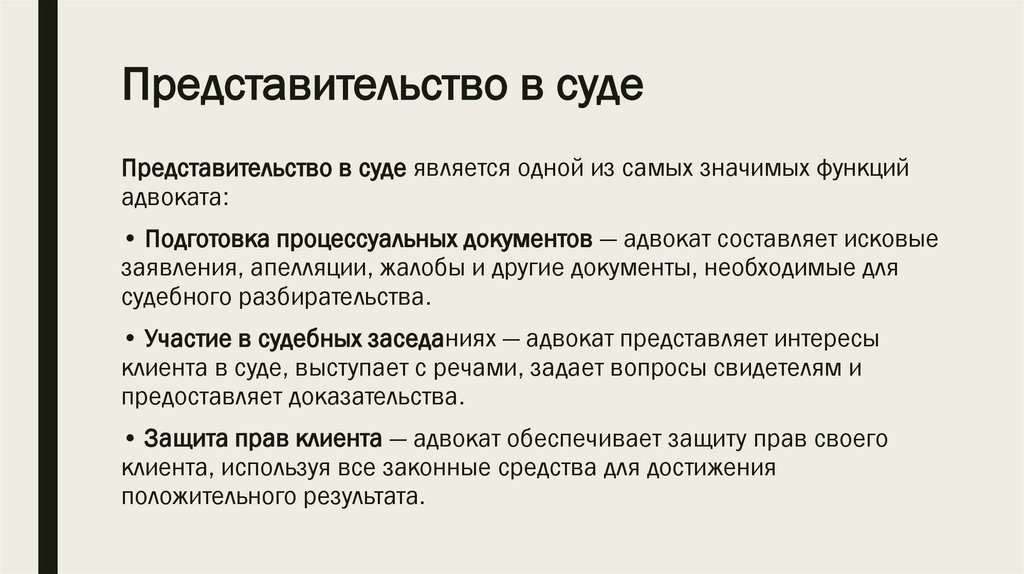 Представительство в суде

Представительство в суде является одной из самых значимых функций адвоката:

• Подготовка процессуальных документов — адвокат составляет исковые заявления, апелляции, жалобы и другие документы, необходимые для судебного разбирательства.

• Участие в судебных заседаниях — адвокат представляет интересы клиента в суде, выступает с речами, задает вопросы свидетелям и предоставляет доказательства.

• Защита прав клиента — адвокат обеспечивает защиту прав своего клиента, используя все законные средства для достижения положительного результата.